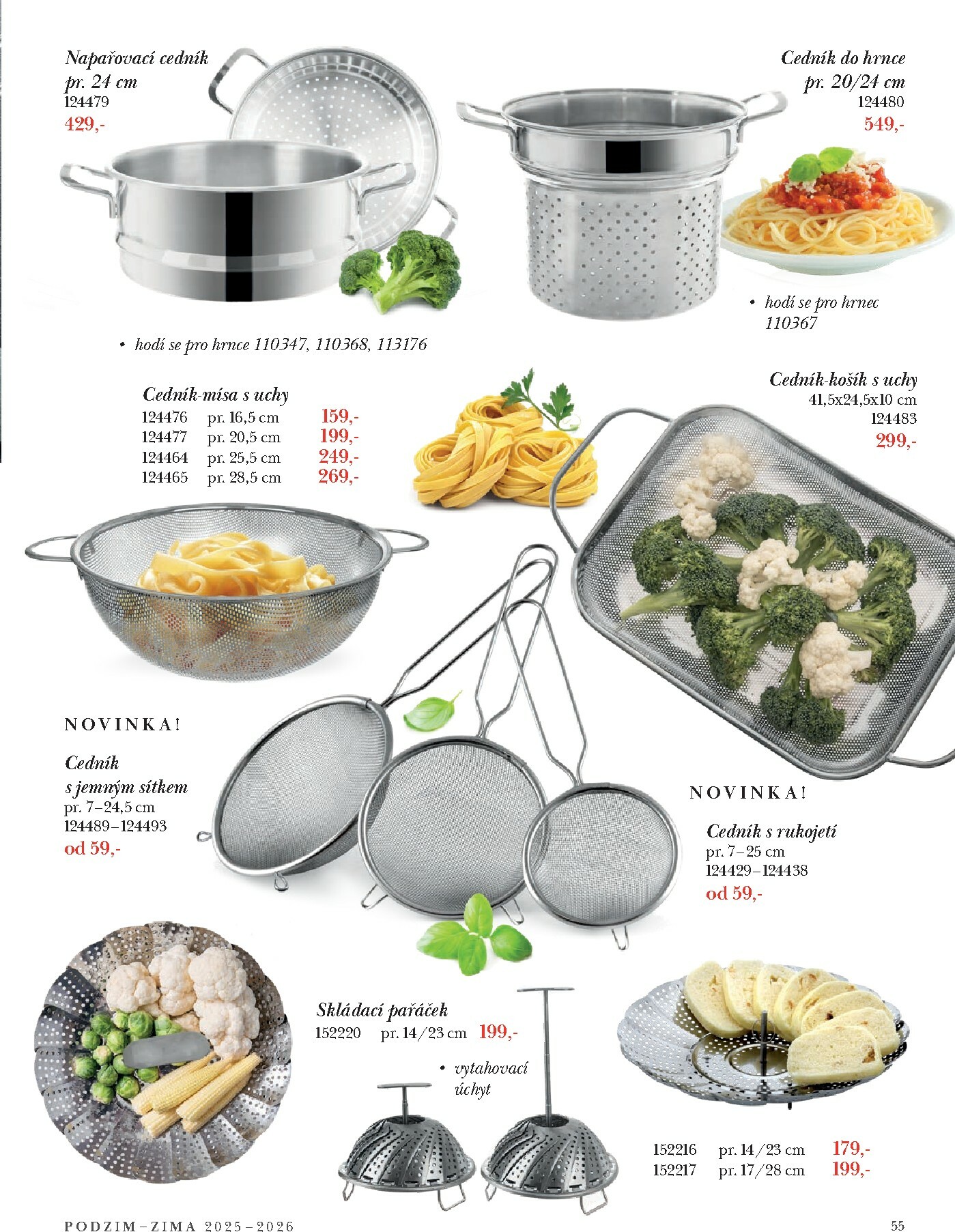 Napařovací cedník
pr. 24 cm
124479
429,-

Cedník do hrnce
pr. 20/24 cm
124480
549,-

• hodí se pro hrnec 110367

• hodí se pro hrnce 110347, 110368, 113176

Cedník-mísa s uchy
124476 pr. 16,5 cm 159,-
124477 pr. 20,5 cm 199,-
124464 pr. 25,5 cm 249,-
124465 pr. 28,5 cm 269,-

Cedník-košík s uchy
41,5x24,5x10 cm
124483
299,-

NOVINKA!

Cedník
s jemným sítkem
pr. 7–24,5 cm
124489–124493
od 59,-

NOVINKA!

Cedník s rukojetí
pr. 7–25 cm
124429–124438
od 59,-

Skládací pařáček
152220 pr. 14/23 cm 199,-

• vytahovací úchyt

152216 pr. 14/23 cm 179,-
152217 pr. 17/28 cm 199,-

PODZIM–ZIMA 2025–2026

55